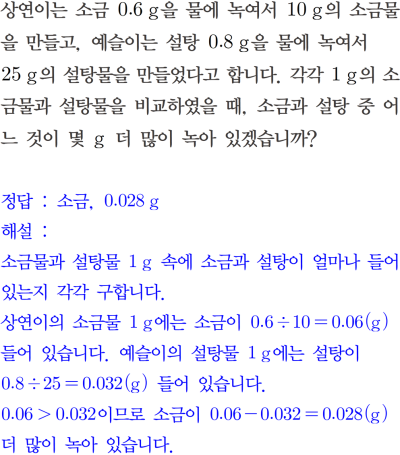 상연이는 소금 0.6 g을 물에 녹여서 10 g의 소금물을 만들고, 예슬이는 설탕 0.8 g을 물에 녹여서 25 g의 설탕물을 만들었다고 합니다. 각각 1 g의 소금물과 설탕물을 비교하였을 때, 소금과 설탕 중 어느 것이 몇 g 더 많이 녹아 있겠습니까?

정답 : 소금, 0.028 g
해설 :
소금물과 설탕물 1 g 속에 소금과 설탕이 얼마나 들어 있는지 각각 구합니다.
상연이의 소금물 1 g에는 소금이 $0.6 \div 10 = 0.06(g)$ 들어 있습니다. 예슬이의 설탕물 1 g에는 설탕이 $0.8 \div 25 = 0.032(g)$ 들어 있습니다.
$0.06 > 0.032$이므로 소금이 $0.06 - 0.032 = 0.028(g)$ 더 많이 녹아 있습니다.